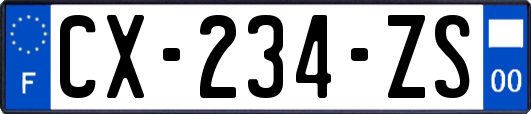 F
CX-234-ZS
00